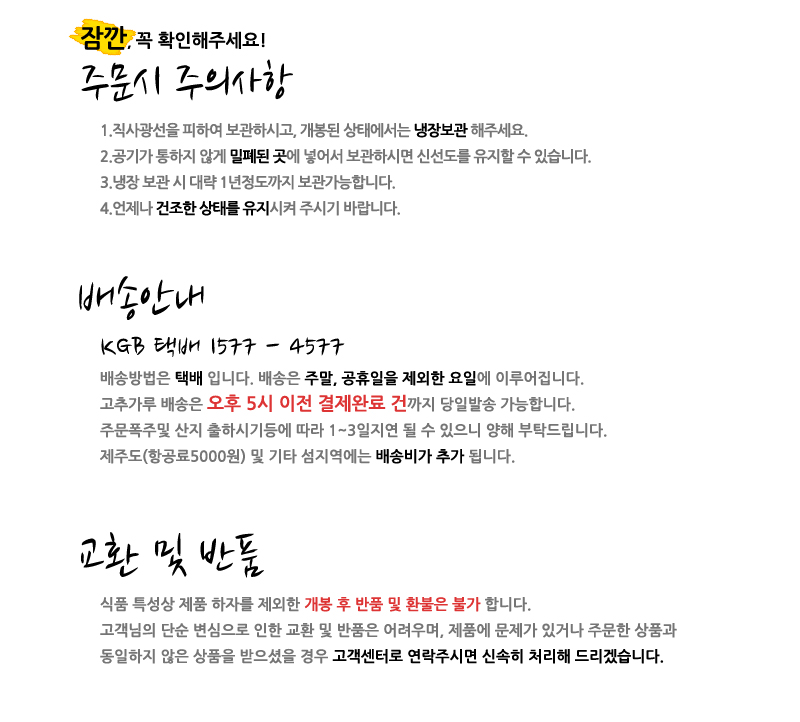 잠깐, 꼭 확인해주세요!
주문시 주의사항

1.직사광선을 피하여 보관하시고, 개봉된 상태에서는 냉장보관 해주세요.
2.공기가 통하지 않게 밀폐된 곳에 넣어서 보관하시면 신선도를 유지할 수 있습니다.
3.냉장 보관 시 대략 1년정도까지 보관가능합니다.
4.언제나 건조한 상태를 유지시켜 주시기 바랍니다.

배송안내

KGB 택배 1577 - 4577
배송방법은 택배 입니다. 배송은 주말, 공휴일을 제외한 요일에 이루어집니다.
고추가루 배송은 오후 5시 이전 결제완료 건까지 당일발송 가능합니다.
주문폭주및 산지 출하시기등에 따라 1~3일지연 될 수 있으니 양해 부탁드립니다.
제주도(항공료5000원) 및 기타 섬지역에는 배송비가 추가 됩니다.

교환 및 반품

식품 특성상 제품 하자를 제외한 개봉 후 반품 및 환불은 불가 합니다.
고객님의 단순 변심으로 인한 교환 및 반품은 어려우며, 제품에 문제가 있거나 주문한 상품과 동일하지 않은 상품을 받으셨을 경우 고객센터로 연락주시면 신속히 처리해 드리겠습니다.